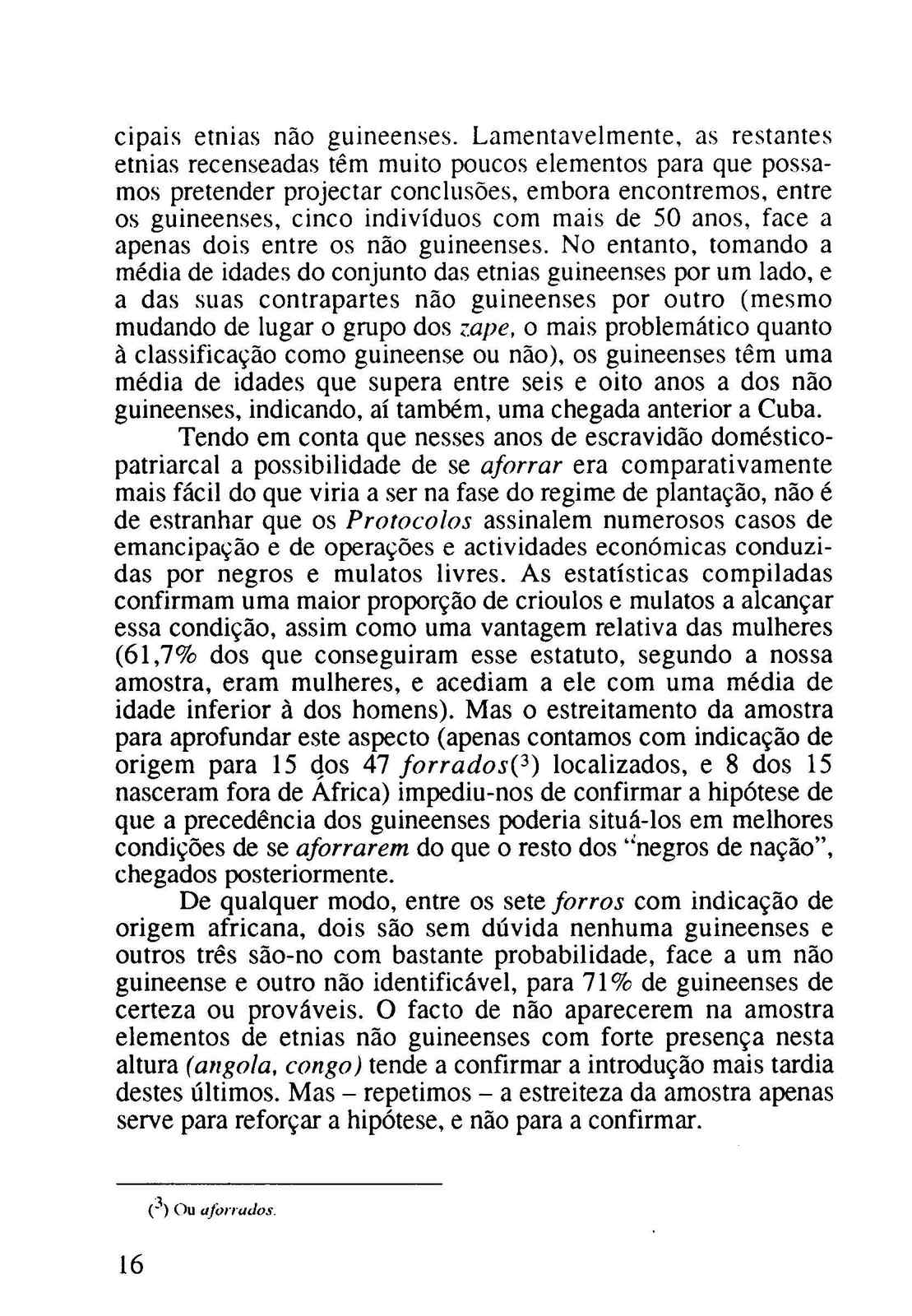 cipais etnias não guineenses. Lamentavelmente, as restantes etnias recenseadas têm muito poucos elementos para que possamos pretender projectar conclusões, embora encontremos, entre os guineenses, cinco indivíduos com mais de 50 anos, face a apenas dois entre os não guineenses. No entanto, tomando a média de idades do conjunto das etnias guineenses por um lado, e a das suas contrapartes não guineenses por outro (mesmo mudando de lugar o grupo dos zape, o mais problemático quanto à classificação como guineense ou não), os guineenses têm uma média de idades que supera entre seis e oito anos a dos não guineenses, indicando, aí também, uma chegada anterior a Cuba.

Tendo em conta que nesses anos de escravidão doméstico-patriarcal a possibilidade de se aforrar era comparativamente mais fácil do que viria a ser na fase do regime de plantação, não é de estranhar que os Protocolos assinalem numerosos casos de emancipação e de operações e actividades económicas conduzidas por negros e mulatos livres. As estatísticas compiladas confirmam uma maior proporção de crioulos e mulatos a alcançar essa condição, assim como uma vantagem relativa das mulheres (61,7% dos que conseguiram esse estatuto, segundo a nossa amostra, eram mulheres, e acediam a ele com uma média de idade inferior à dos homens). Mas o estreitamento da amostra para aprofundar este aspecto (apenas contamos com indicação de origem para 15 dos 47 forrados($^3$) localizados, e 8 dos 15 nasceram fora de África) impediu-nos de confirmar a hipótese de que a precedência dos guineenses poderia situá-los em melhores condições de se aforrarem do que o resto dos "negros de nação", chegados posteriormente.

De qualquer modo, entre os sete forros com indicação de origem africana, dois são sem dúvida nenhuma guineenses e outros três são-no com bastante probabilidade, face a um não guineense e outro não identificável, para 71% de guineenses de certeza ou prováveis. O facto de não aparecerem na amostra elementos de etnias não guineenses com forte presença nesta altura (angola, congo) tende a confirmar a introdução mais tardia destes últimos. Mas – repetimos – a estreiteza da amostra apenas serve para reforçar a hipótese, e não para a confirmar.

($^3$) Ou aforrados.

16